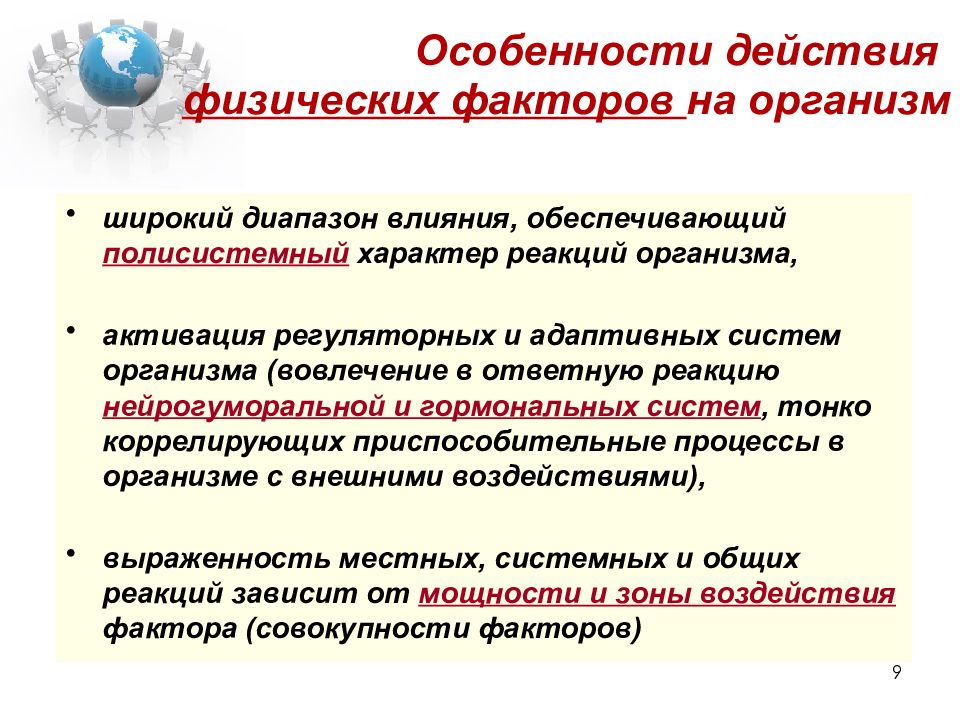 Особенности действия физических факторов на организм

• широкий диапазон влияния, обеспечивающий полисистемный характер реакций организма,

• активация регуляторных и адаптивных систем организма (вовлечение в ответную реакцию нейрогуморальной и гормональных систем, тонко коррелирующих приспособительные процессы в организме с внешними воздействиями),

• выраженность местных, системных и общих реакций зависит от мощности и зоны воздействия фактора (совокупности факторов)

9